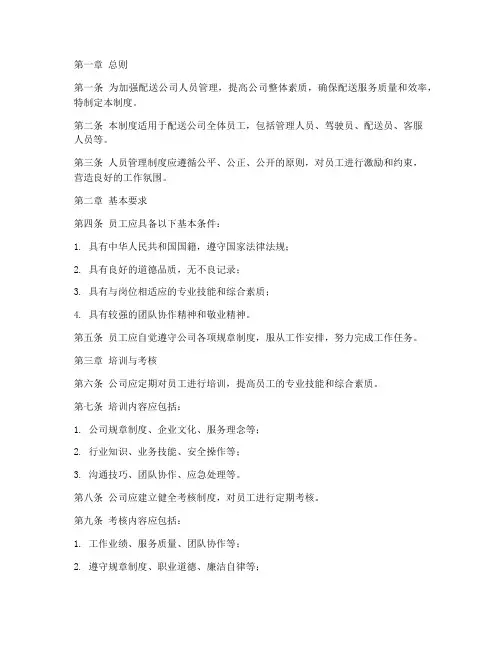 第一章 总则

第一条 为加强配送公司人员管理，提高公司整体素质，确保配送服务质量和效率，特制定本制度。

第二条 本制度适用于配送公司全体员工，包括管理人员、驾驶员、配送员、客服人员等。

第三条 人员管理制度应遵循公平、公正、公开的原则，对员工进行激励和约束，营造良好的工作氛围。

第二章 基本要求

第四条 员工应具备以下基本条件：

1. 具有中华人民共和国国籍，遵守国家法律法规；

2. 具有良好的道德品质，无不良记录；

3. 具有与岗位相适应的专业技能和综合素质；

4. 具有较强的团队协作精神和敬业精神。

第五条 员工应自觉遵守公司各项规章制度，服从工作安排，努力完成工作任务。

第三章 培训与考核

第六条 公司应定期对员工进行培训，提高员工的专业技能和综合素质。

第七条 培训内容应包括：

1. 公司规章制度、企业文化、服务理念等；

2. 行业知识、业务技能、安全操作等；

3. 沟通技巧、团队协作、应急处理等。

第八条 公司应建立健全考核制度，对员工进行定期考核。

第九条 考核内容应包括：

1. 工作业绩、服务质量、团队协作等；

2. 遵守规章制度、职业道德、廉洁自律等；